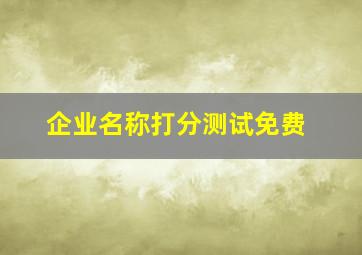 企业名称打分测试免费